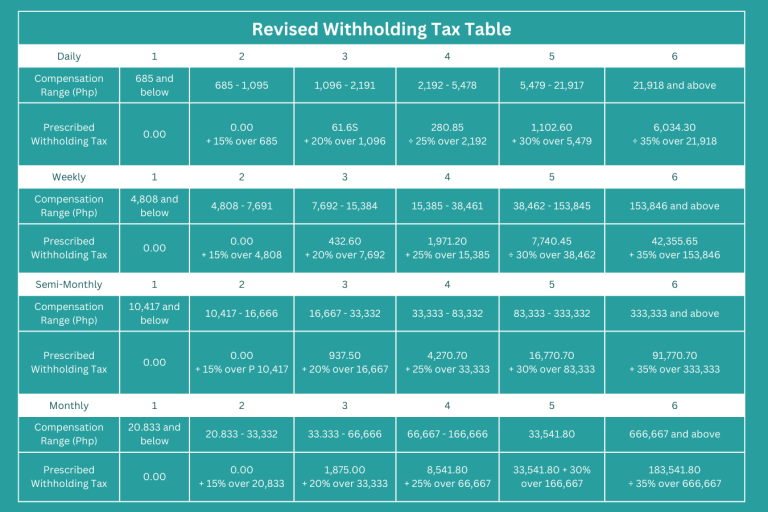 Revised Withholding Tax Table

| Daily | 1 | 2 | 3 | 4 | 5 | 6 |
|---|---|---|---|---|---|---|
| Compensation Range (Php) | 685 and below | 685 - 1,095 | 1,096 - 2,191 | 2,192 - 5,478 | 5,479 - 21,917 | 21,918 and above |
| Prescribed Withholding Tax | 0.00 | 0.00 + 15% over 685 | 61.6S + 20% over 1,096 | 280.85 ÷ 25% over 2,192 | 1,102.60 + 30% over 5,479 | 6,034.30 ÷ 35% over 21,918 |
| Weekly | 1 | 2 | 3 | 4 | 5 | 6 |
| Compensation Range (Php) | 4,808 and below | 4,808 - 7,691 | 7,692 - 15,384 | 15,385 - 38,461 | 38,462 - 153,845 | 153,846 and above |
| Prescribed Withholding Tax | 0.00 | 0.00 + 15% over 4,808 | 432.60 + 20% over 7,692 | 1,971.20 + 25% over 15,385 | 7,740.45 ÷ 30% over 38,462 | 42,355.65 + 35% over 153,846 |
| Semi-Monthly | 1 | 2 | 3 | 4 | 5 | 6 |
| Compensation Range (Php) | 10,417 and below | 10,417 - 16,666 | 16,667 - 33,332 | 33,333 - 83,332 | 83,333 - 333,332 | 333,333 and above |
| Prescribed Withholding Tax | 0.00 | 0.00 + 15% over P 10,417 | 937.50 + 20% over 16,667 | 4,270.70 + 25% over 33,333 | 16,770.70 + 30% over 83,333 | 91,770.70 + 35% over 333,333 |
| Monthly | 1 | 2 | 3 | 4 | 5 | 6 |
| Compensation Range (Php) | 20.833 and below | 20.833 - 33,332 | 33.333 - 66,666 | 66,667 - 166,666 | 33,541.80 | 666,667 and above |
| Prescribed Withholding Tax | 0.00 | 0.00 + 15% over 20,833 | 1,875.00 + 20% over 33,333 | 8,541.80 + 25% over 66,667 | 33,541.80 + 30% over 166,667 | 183,541.80 ÷ 35% over 666,667 |